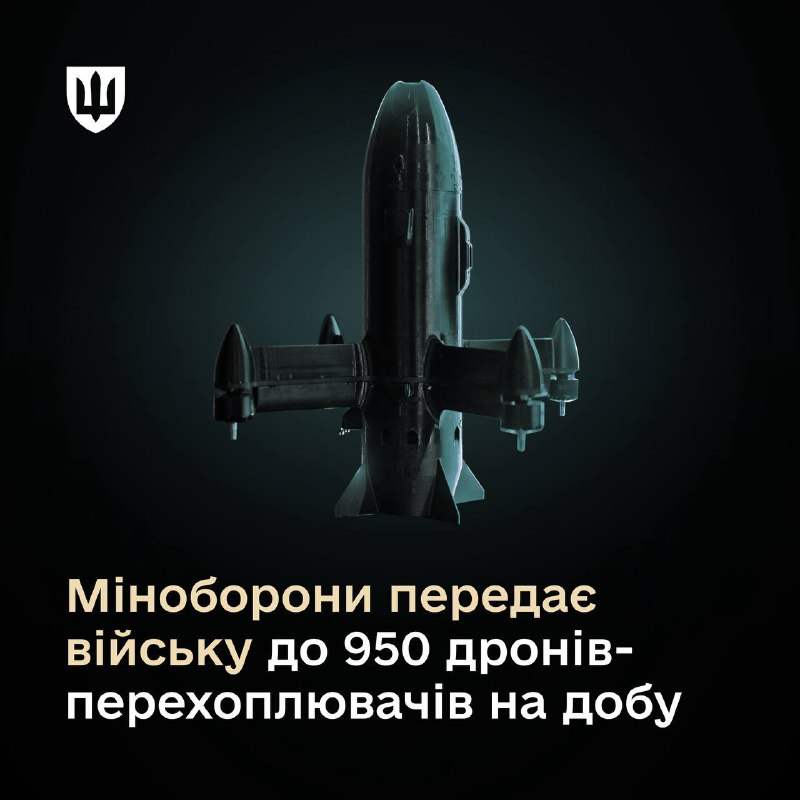 Міноборони передає війську до 950 дронів-перехоплювачів на добу